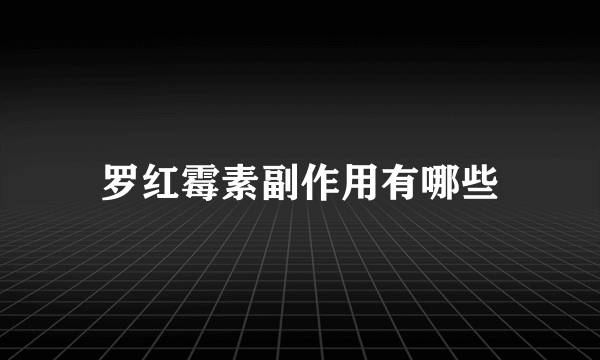 罗红霉素副作用有哪些